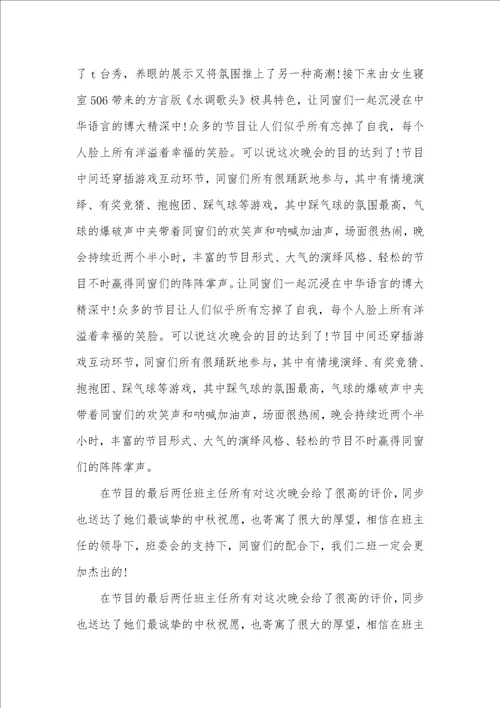 了 t 台秀，养眼的展示又将氛围推上了另一种高潮!接下来由女生寝室 506 带来的方言版《水调歌头》极具特色，让同窗们一起沉浸在中华语言的博大精深中!众多的节目让人们似乎所有忘掉了自我，每个人脸上所有洋溢着幸福的笑脸。可以说这次晚会的目的达到了!节目中间还穿插游戏互动环节，同窗们所有很踊跃地参与，其中有情境演绎、有奖竞猜、抱抱团、踩气球等游戏，其中踩气球的氛围最高，气球的爆破声中夹带着同窗们的欢笑声和呐喊加油声，场面很热闹，晚会持续近两个半小时，丰富的节目形式、大气的演绎风格、轻松的节目不时赢得同窗们的阵阵掌声。让同窗们一起沉浸在中华语言的博大精深中!众多的节目让人们似乎所有忘掉了自我，每个人脸上所有洋溢着幸福的笑脸。可以说这次晚会的目的达到了!节目中间还穿插游戏互动环节，同窗们所有很踊跃地参与，其中有情境演绎、有奖竞猜、抱抱团、踩气球等游戏，其中踩气球的氛围最高，气球的爆破声中夹带着同窗们的欢笑声和呐喊加油声，场面很热闹，晚会持续近两个半小时，丰富的节目形式、大气的演绎风格、轻松的节目不时赢得同窗们的阵阵掌声。

在节目的最后两任班主任所有对这次晚会给了很高的评价，同步也送达了她们最诚挚的中秋祝愿，也寄寓了很大的厚望，相信在班主任的领导下，班委会的支持下，同窗们的配合下，我们二班一定会更加杰出的!

在节目的最后两任班主任所有对这次晚会给了很高的评价，同步也送达了她们最诚挚的中秋祝愿，也寄寓了很大的厚望，相信在班主